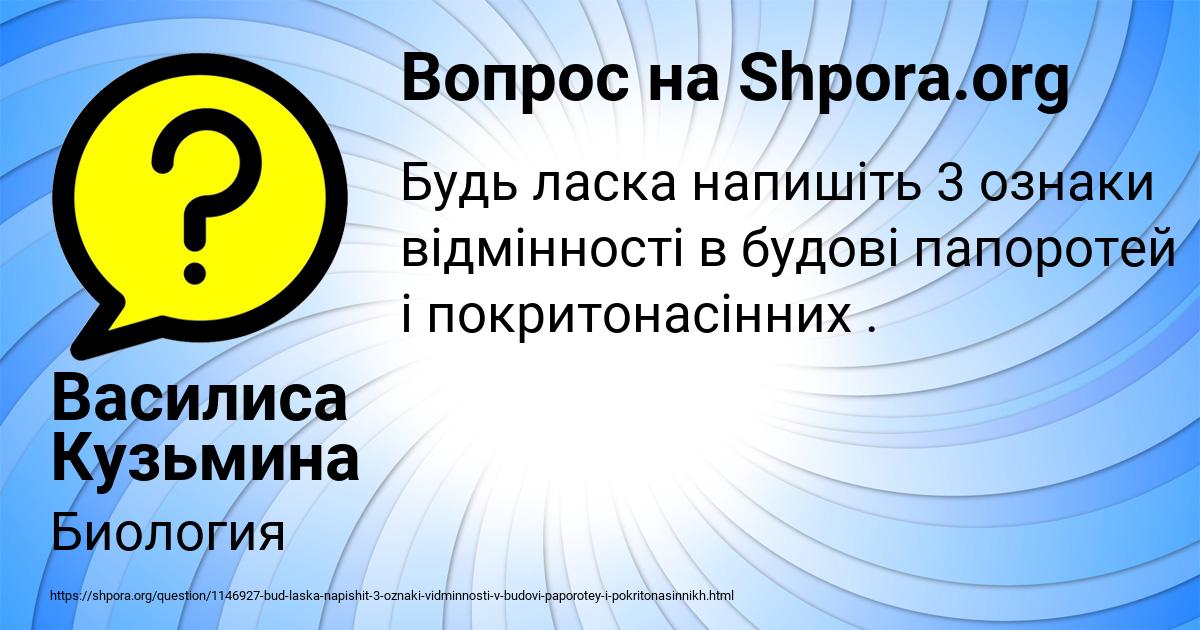 ?

Вопрос на Shpora.org

Будь ласка напишіть 3 ознаки відмінності в будові папоротей і покритонасінних .

Василиса Кузьмина

Биология

https://shpora.org/question/1146927-bud-laska-napishit-3-oznaki-vidminnosti-v-budovi-paporotey-i-pokritonasinnikh.html